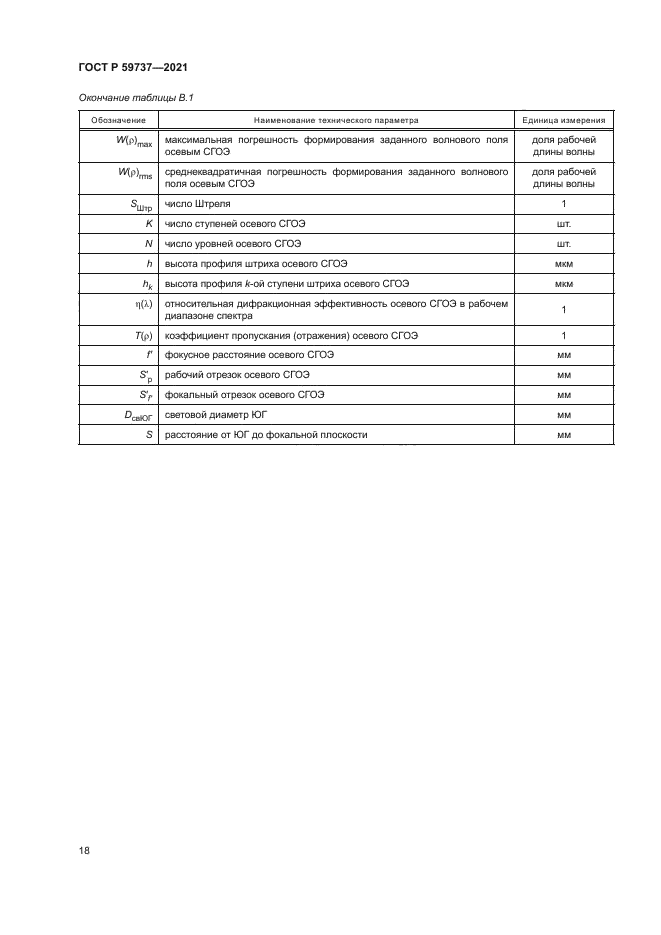 ГОСТ Р 59737—2021

Окончание таблицы В.1

| Обозначение | Наименование технического параметра | Единица измерения |
|---|---|---|
| $W(\rho)_{max}$ | максимальная погрешность формирования заданного волнового поля осевым СГОЭ | доля рабочей длины волны |
| $W(\rho)_{rms}$ | среднеквадратичная погрешность формирования заданного волнового поля осевым СГОЭ | доля рабочей длины волны |
| $S_{Штр}$ | число Штреля | 1 |
| $K$ | число ступеней осевого СГОЭ | шт. |
| $N$ | число уровней осевого СГОЭ | шт. |
| $h$ | высота профиля штриха осевого СГОЭ | мкм |
| $h_k$ | высота профиля $k$-ой ступени штриха осевого СГОЭ | мкм |
| $\eta(\lambda)$ | относительная дифракционная эффективность осевого СГОЭ в рабочем диапазоне спектра | 1 |
| $T(\rho)$ | коэффициент пропускания (отражения) осевого СГОЭ | 1 |
| $f'$ | фокусное расстояние осевого СГОЭ | мм |
| $S'_p$ | рабочий отрезок осевого СГОЭ | мм |
| $S'_{f'}$ | фокальный отрезок осевого СГОЭ | мм |
| $D_{свЮГ}$ | световой диаметр ЮГ | мм |
| $S$ | расстояние от ЮГ до фокальной плоскости | мм |

18